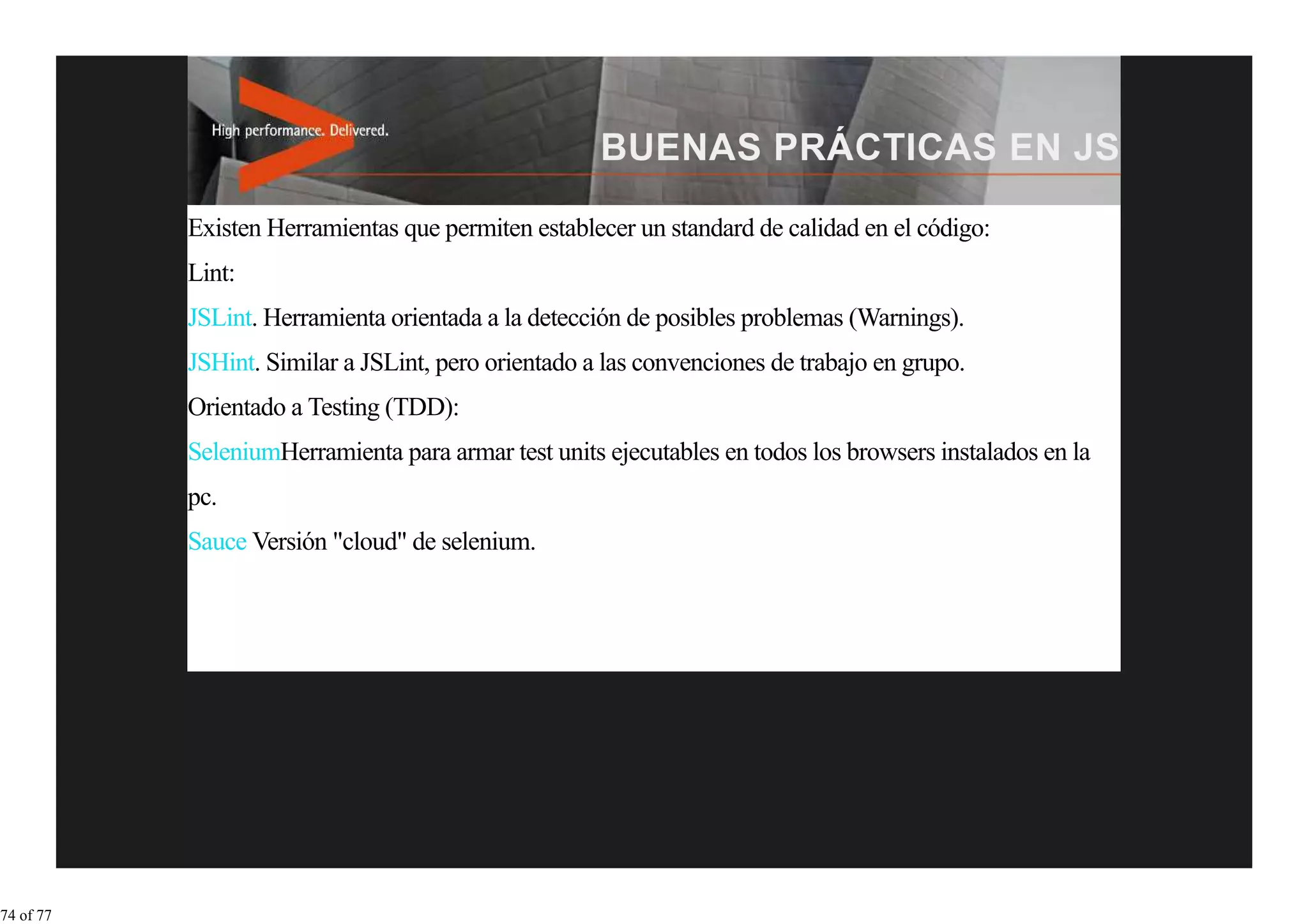 High performance. Delivered.

BUENAS PRÁCTICAS EN JS

Existen Herramientas que permiten establecer un standard de calidad en el código:

Lint:

JSLint. Herramienta orientada a la detección de posibles problemas (Warnings).

JSHint. Similar a JSLint, pero orientado a las convenciones de trabajo en grupo.

Orientado a Testing (TDD):

SeleniumHerramienta para armar test units ejecutables en todos los browsers instalados en la pc.

Sauce Versión "cloud" de selenium.

74 of 77